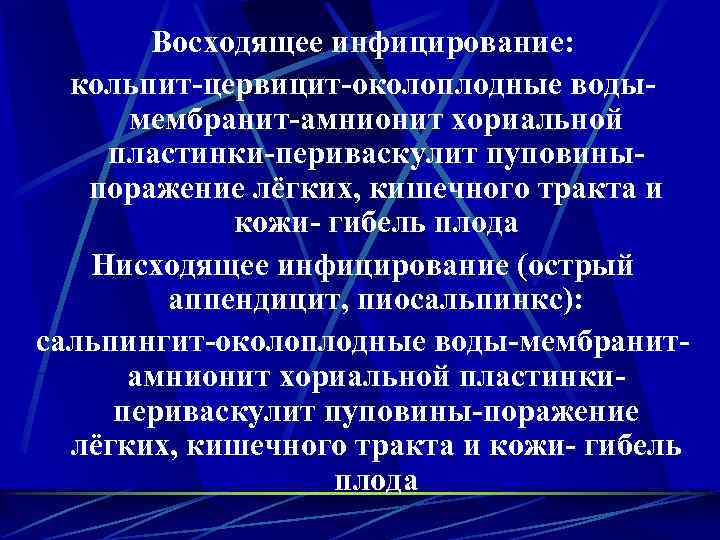 Восходящее инфицирование:

кольпит-цервицит-околоплодные воды-мембранит-амнионит хориальной пластинки-периваскулит пуповины-поражение лёгких, кишечного тракта и кожи- гибель плода

Нисходящее инфицирование (острый аппендицит, пиосальпинкс):

сальпингит-околоплодные воды-мембранит-амнионит хориальной пластинки-периваскулит пуповины-поражение лёгких, кишечного тракта и кожи- гибель плода